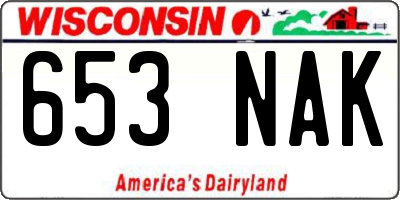 WISCONSIN

653 NAK

America's Dairyland